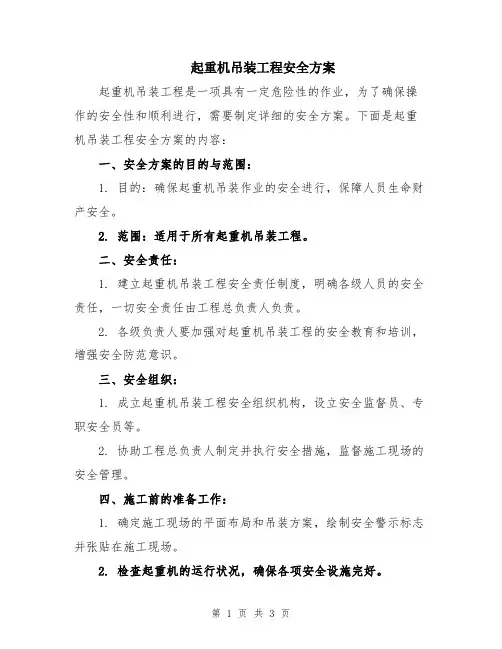 起重机吊装工程安全方案

起重机吊装工程是一项具有一定危险性的作业，为了确保操作的安全性和顺利进行，需要制定详细的安全方案。下面是起重机吊装工程安全方案的内容：

一、安全方案的目的与范围：

1. 目的：确保起重机吊装作业的安全进行，保障人员生命财产安全。

2. 范围：适用于所有起重机吊装工程。

二、安全责任：

1. 建立起重机吊装工程安全责任制度，明确各级人员的安全责任，一切安全责任由工程总负责人负责。

2. 各级负责人要加强对起重机吊装工程的安全教育和培训，增强安全防范意识。

三、安全组织：

1. 成立起重机吊装工程安全组织机构，设立安全监督员、专职安全员等。

2. 协助工程总负责人制定并执行安全措施，监督施工现场的安全管理。

四、施工前的准备工作：

1. 确定施工现场的平面布局和吊装方案，绘制安全警示标志并张贴在施工现场。

2. 检查起重机的运行状况，确保各项安全设施完好。

第 1 页 共 3 页